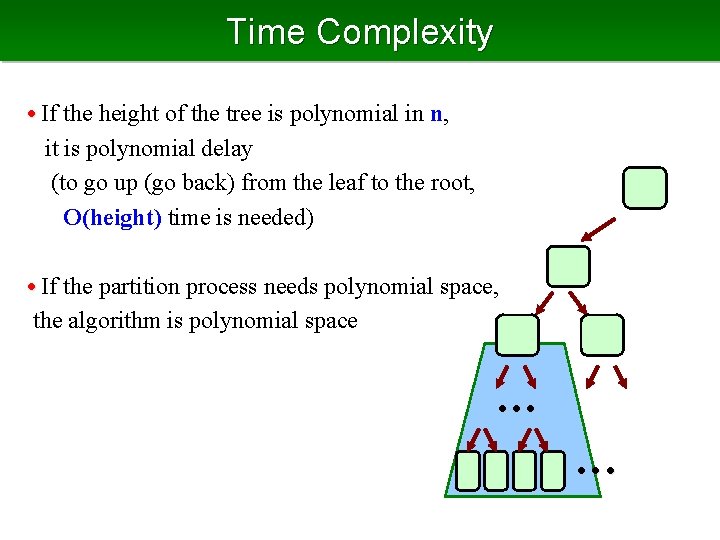 Time Complexity

• If the height of the tree is polynomial in n, it is polynomial delay (to go up (go back) from the leaf to the root, O(height) time is needed)

• If the partition process needs polynomial space, the algorithm is polynomial space

…

…